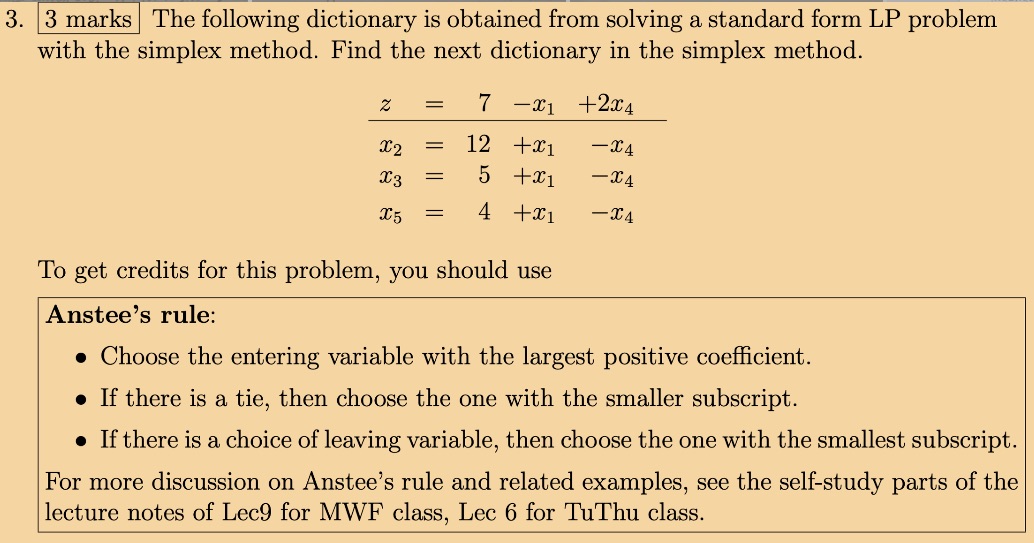 3. 3 marks The following dictionary is obtained from solving a standard form LP problem with the simplex method. Find the next dictionary in the simplex method.

$z = 7 - x_1 + 2x_4$
$x_2 = 12 + x_1 - x_4$
$x_3 = 5 + x_1 - x_4$
$x_5 = 4 + x_1 - x_4$

To get credits for this problem, you should use

**Anstee's rule**:
• Choose the entering variable with the largest positive coefficient.
• If there is a tie, then choose the one with the smaller subscript.
• If there is a choice of leaving variable, then choose the one with the smallest subscript.

For more discussion on Anstee's rule and related examples, see the self-study parts of the lecture notes of Lec9 for MWF class, Lec 6 for TuThu class.